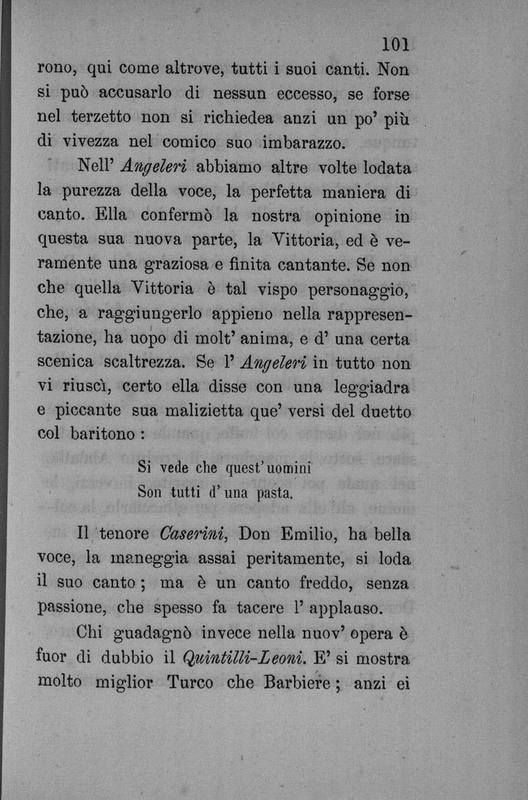 101

rono, qui come altrove, tutti i suoi canti. Non si può accusarlo di nessun eccesso, se forse nel terzetto non si richiedea anzi un po' più di vivezza nel comico suo imbarazzo.

Nell' Angeleri abbiamo altre volte lodata la purezza della voce, la perfetta maniera di canto. Ella confermò la nostra opinione in questa sua nuova parte, la Vittoria, ed è veramente una graziosa e finita cantante. Se non che quella Vittoria è tal vispo personaggio, che, a raggiungerlo appieno nella rappresentazione, ha uopo di molt' anima, e d' una certa scenica scaltrezza. Se l' Angeleri in tutto non vi riuscì, certo ella disse con una leggiadra e piccante sua malizietta que' versi del duetto col baritono:

Si vede che quest' uomini
Son tutti d' una pasta.

Il tenore Caserini, Don Emilio, ha bella voce, la maneggia assai peritamente, si loda il suo canto; ma è un canto freddo, senza passione, che spesso fa tacere l' applauso.

Chi guadagnò invece nella nuov' opera è fuor di dubbio il Quintilli-Leoni. E' si mostra molto miglior Turco che Barbiere; anzi ei